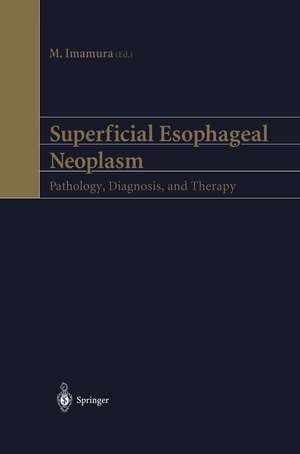 M. Imamura (Ed.)

Superficial Esophageal Neoplasm

Pathology, Diagnosis, and Therapy

Springer